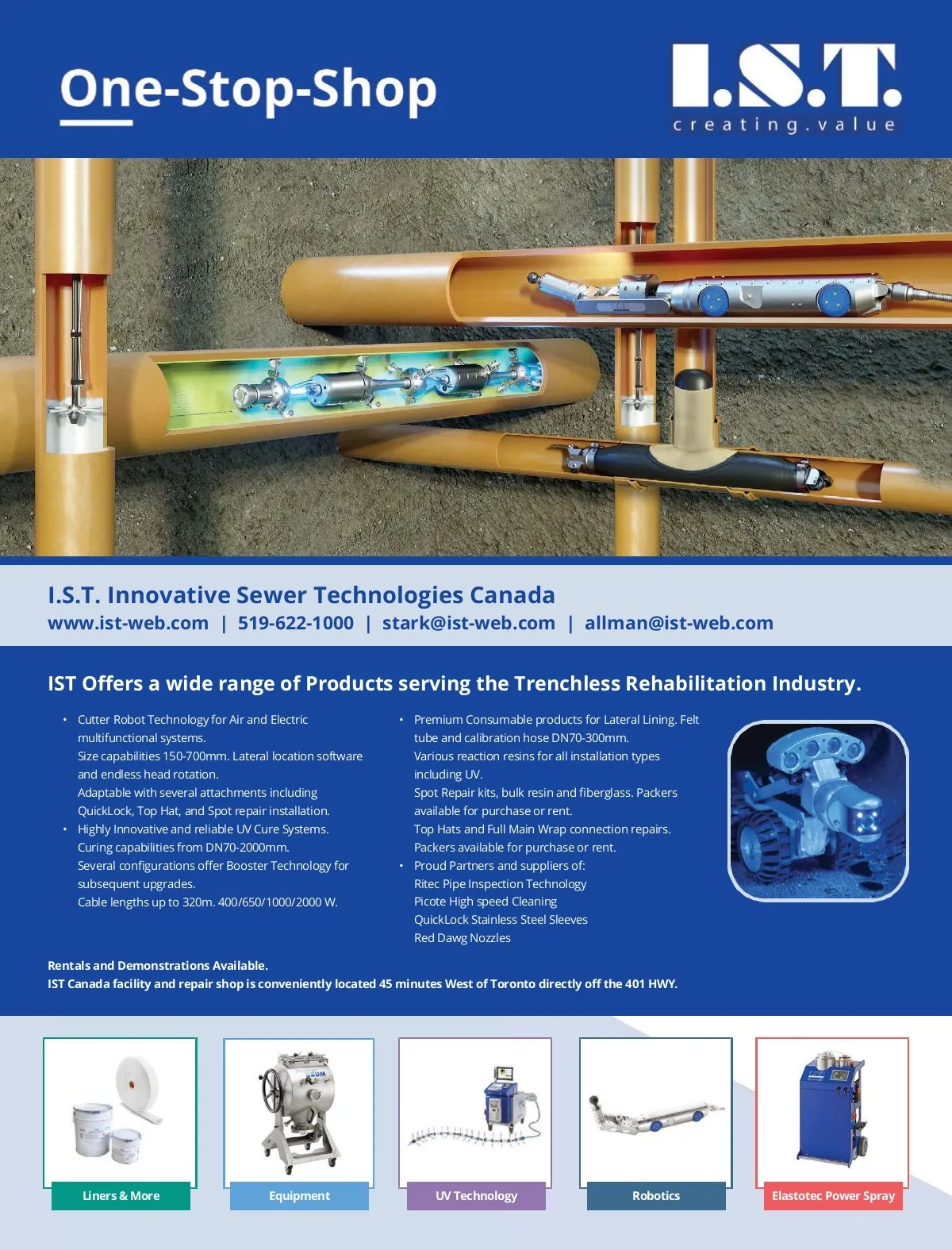 One-Stop-Shop

I.S.T.
creating.value

I.S.T. Innovative Sewer Technologies Canada
www.ist-web.com | 519-622-1000 | stark@ist-web.com | allman@ist-web.com

IST Offers a wide range of Products serving the Trenchless Rehabilitation Industry.

• Cutter Robot Technology for Air and Electric multifunctional systems.
Size capabilities 150-700mm. Lateral location software and endless head rotation.
Adaptable with several attachments including QuickLock, Top Hat, and Spot repair installation.
• Highly Innovative and reliable UV Cure Systems.
Curing capabilities from DN70-2000mm.
Several configurations offer Booster Technology for subsequent upgrades.
Cable lengths up to 320m. 400/650/1000/2000 W.

• Premium Consumable products for Lateral Lining. Felt tube and calibration hose DN70-300mm.
Various reaction resins for all installation types including UV.
Spot Repair kits, bulk resin and fiberglass. Packers available for purchase or rent.
Top Hats and Full Main Wrap connection repairs.
Packers available for purchase or rent.
• Proud Partners and suppliers of:
Ritec Pipe Inspection Technology
Picote High speed Cleaning
QuickLock Stainless Steel Sleeves
Red Dawg Nozzles

Rentals and Demonstrations Available.
IST Canada facility and repair shop is conveniently located 45 minutes West of Toronto directly off the 401 HWY.

Liners & More

Equipment

UV Technology

Robotics

Elastotec Power Spray